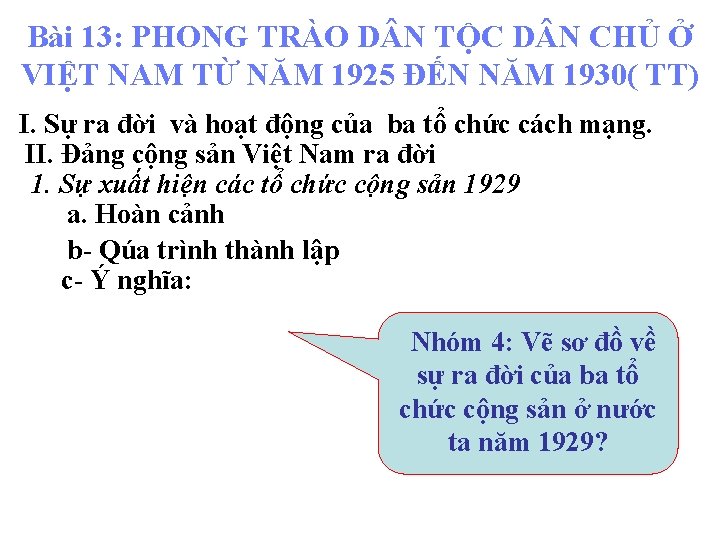 Bài 13: PHONG TRÀO DÂN TỘC DÂN CHỦ Ở VIỆT NAM TỪ NĂM 1925 ĐẾN NĂM 1930( TT)

I. Sự ra đời và hoạt động của ba tổ chức cách mạng.

II. Đảng cộng sản Việt Nam ra đời

1. Sự xuất hiện các tổ chức cộng sản 1929

a. Hoàn cảnh

b- Qúa trình thành lập

c- Ý nghĩa:

Nhóm 4: Vẽ sơ đồ về sự ra đời của ba tổ chức cộng sản ở nước ta năm 1929?